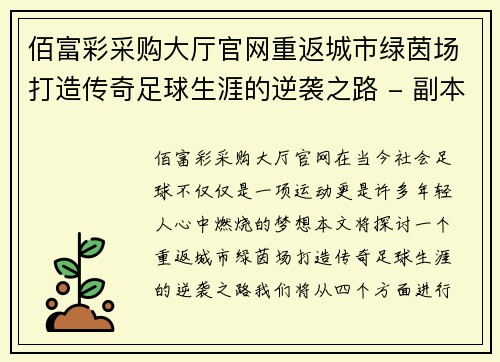 佰富彩采购大厅官网重返城市绿茵场打造传奇足球生涯的逆袭之路 - 副本

佰富彩采购大厅官网在当今社会足球不仅仅是一项运动更是许多年轻人心中燃烧的梦想本文将探讨一个重返城市绿茵场打造传奇足球生涯的逆袭之路我们将从四个方面进行